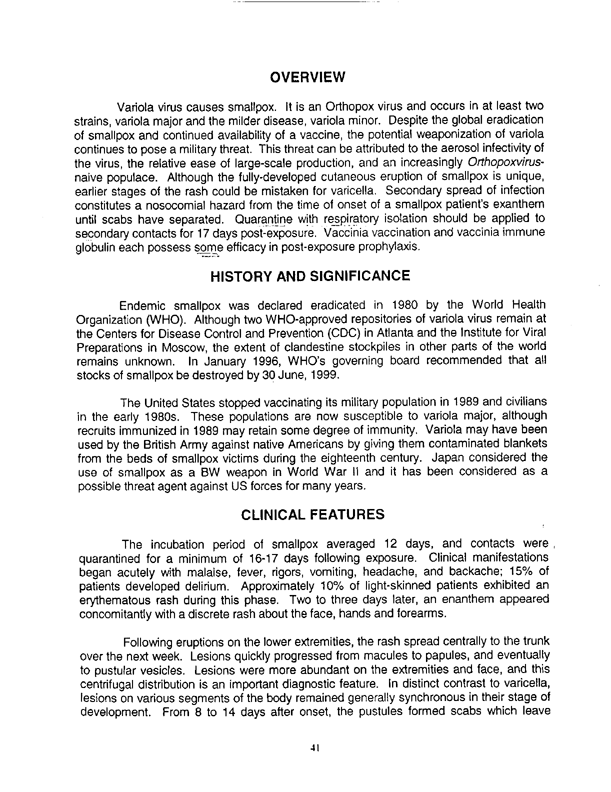 OVERVIEW

Variola virus causes smallpox. It is an Orthopox virus and occurs in at least two strains, variola major and the milder disease, variola minor. Despite the global eradication of smallpox and continued availability of a vaccine, the potential weaponization of variola continues to pose a military threat. This threat can be attributed to the aerosol infectivity of the virus, the relative ease of large-scale production, and an increasingly Orthopoxvirus-naive populace. Although the fully-developed cutaneous eruption of smallpox is unique, earlier stages of the rash could be mistaken for varicella. Secondary spread of infection constitutes a nosocomial hazard from the time of onset of a smallpox patient's exanthem until scabs have separated. Quarantine with respiratory isolation should be applied to secondary contacts for 17 days post-exposure. Vaccinia vaccination and vaccinia immune globulin each possess some efficacy in post-exposure prophylaxis.

HISTORY AND SIGNIFICANCE

Endemic smallpox was declared eradicated in 1980 by the World Health Organization (WHO). Although two WHO-approved repositories of variola virus remain at the Centers for Disease Control and Prevention (CDC) in Atlanta and the Institute for Viral Preparations in Moscow, the extent of clandestine stockpiles in other parts of the world remains unknown. In January 1996, WHO's governing board recommended that all stocks of smallpox be destroyed by 30 June, 1999.

The United States stopped vaccinating its military population in 1989 and civilians in the early 1980s. These populations are now susceptible to variola major, although recruits immunized in 1989 may retain some degree of immunity. Variola may have been used by the British Army against native Americans by giving them contaminated blankets from the beds of smallpox victims during the eighteenth century. Japan considered the use of smallpox as a BW weapon in World War II and it has been considered as a possible threat agent against US forces for many years.

CLINICAL FEATURES

The incubation period of smallpox averaged 12 days, and contacts were quarantined for a minimum of 16-17 days following exposure. Clinical manifestations began acutely with malaise, fever, rigors, vomiting, headache, and backache; 15% of patients developed delirium. Approximately 10% of light-skinned patients exhibited an erythematous rash during this phase. Two to three days later, an enanthem appeared concomitantly with a discrete rash about the face, hands and forearms.

Following eruptions on the lower extremities, the rash spread centrally to the trunk over the next week. Lesions quickly progressed from macules to papules, and eventually to pustular vesicles. Lesions were more abundant on the extremities and face, and this centrifugal distribution is an important diagnostic feature. In distinct contrast to varicella, lesions on various segments of the body remained generally synchronous in their stage of development. From 8 to 14 days after onset, the pustules formed scabs which leave

41